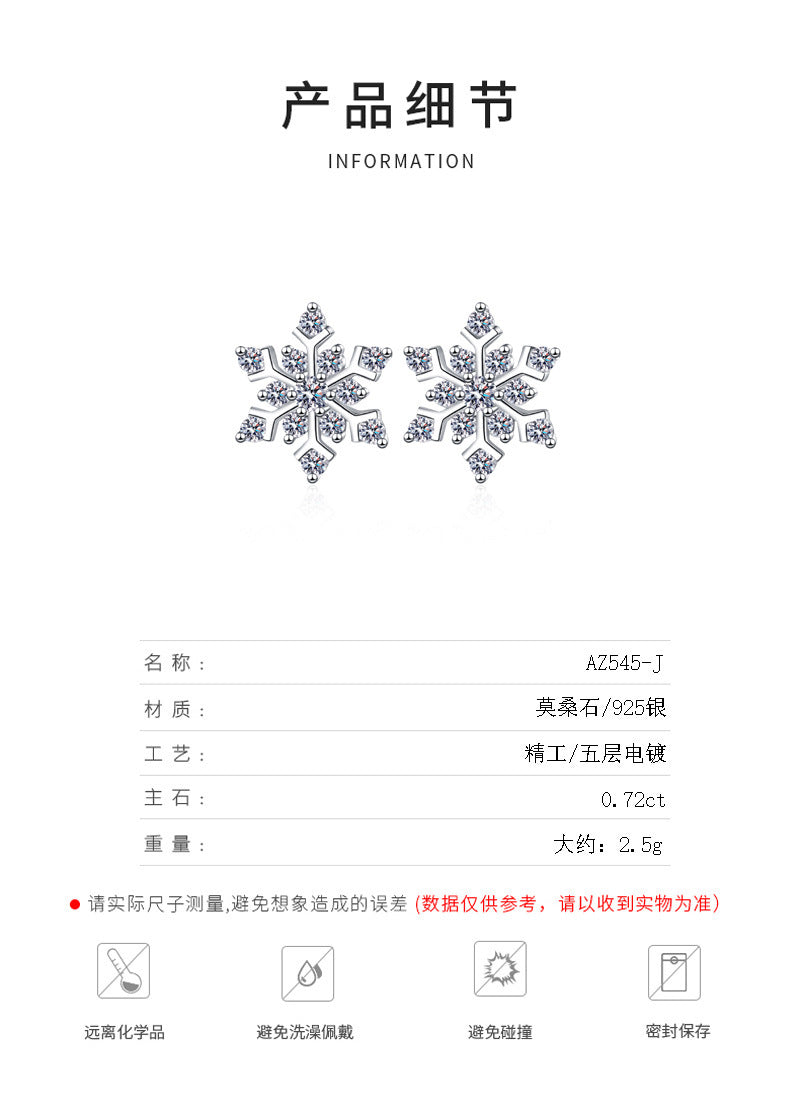 产品细节

INFORMATION

| 名 称： | AZ545-J |
|---|---|
| 材 质： | 莫桑石/925银 |
| 工 艺： | 精工/五层电镀 |
| 主 石： | 0.72ct |
| 重 量： | 大约：2.5g |

● 请实际尺子测量,避免想象造成的误差 (数据仅供参考，请以收到实物为准)

远离化学品

避免洗澡佩戴

避免碰撞

密封保存